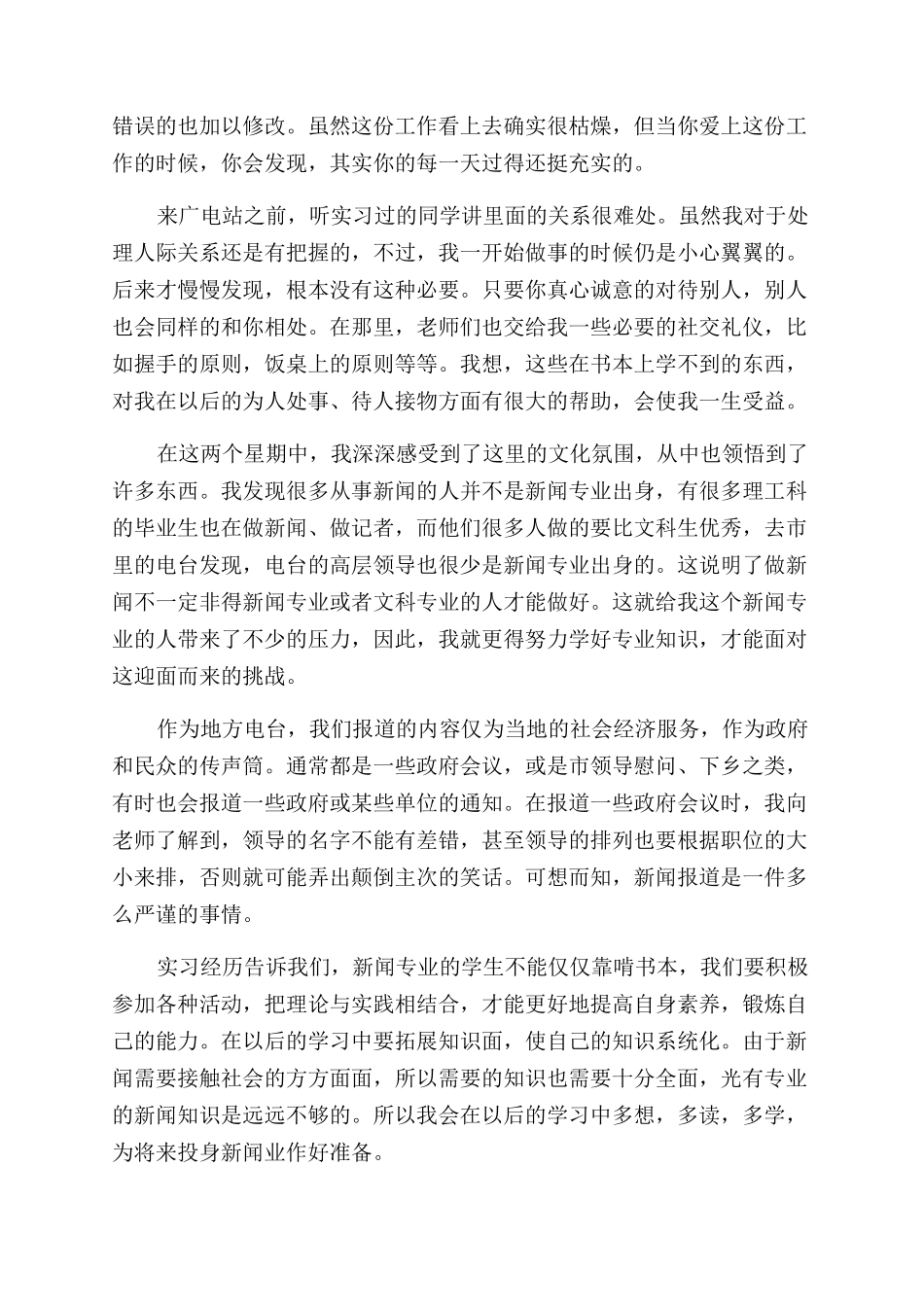 错误的也加以修改。虽然这份工作看上去确实很枯燥，但当你爱上这份工作的时候，你会发现，其实你的每一天过得还挺充实的。

来广电站之前，听实习过的同学讲里面的关系很难处。虽然我对于处理人际关系还是有把握的，不过，我一开始做事的时候仍是小心翼翼的。后来才慢慢发现，根本没有这种必要。只要你真心诚意的对待别人，别人也会同样的和你相处。在那里，老师们也交给我一些必要的社交礼仪，比如握手的原则，饭桌上的原则等等。我想，这些在书本上学不到的东西，对我在以后的为人处事、待人接物方面有很大的帮助，会使我一生受益。

在这两个星期中，我深深感受到了这里的文化氛围，从中也领悟到了许多东西。我发现很多从事新闻的人并不是新闻专业出身，有很多理工科的毕业生也在做新闻、做记者，而他们很多人做的要比文科生优秀，去市里的电台发现，电台的高层领导也很少是新闻专业出身的。这说明了做新闻不一定非得新闻专业或者文科专业的人才能做好。这就给我这个新闻专业的人带来了不少的压力，因此，我就更得努力学好专业知识，才能面对这迎面而来的挑战。

作为地方电台，我们报道的内容仅为当地的社会经济服务，作为政府和民众的传声筒。通常都是一些政府会议，或是市领导慰问、下乡之类，有时也会报道一些政府或某些单位的通知。在报道一些政府会议时，我向老师了解到，领导的名字不能有差错，甚至领导的排列也要根据职位的大小来排，否则就可能弄出颠倒主次的笑话。可想而知，新闻报道是一件多么严谨的事情。

实习经历告诉我们，新闻专业的学生不能仅仅靠啃书本，我们要积极参加各种活动，把理论与实践相结合，才能更好地提高自身素养，锻炼自己的能力。在以后的学习中要拓展知识面，使自己的知识系统化。由于新闻需要接触社会的方方面面，所以需要的知识也需要十分全面，光有专业的新闻知识是远远不够的。所以我会在以后的学习中多想，多读，多学，为将来投身新闻业作好准备。